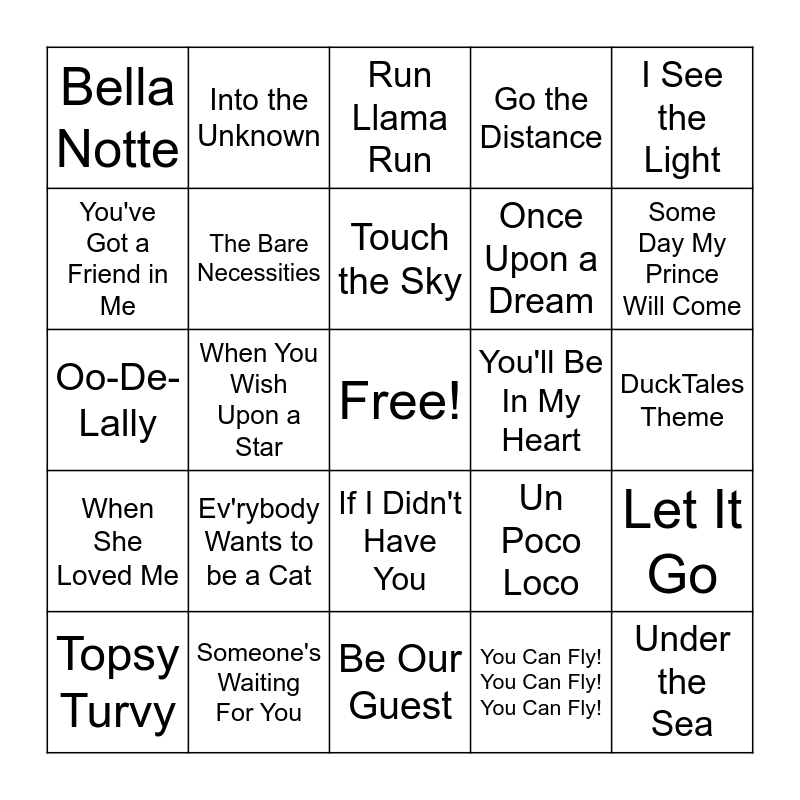 | | | | | |
|---|---|---|---|---|
| Bella Notte | Into the Unknown | Run Llama Run | Go the Distance | I See the Light |
| You've Got a Friend in Me | The Bare Necessities | Touch the Sky | Once Upon a Dream | Some Day My Prince Will Come |
| Oo-De-Lally | When You Wish Upon a Star | Free! | You'll Be In My Heart | DuckTales Theme |
| When She Loved Me | Ev'rybody Wants to be a Cat | If I Didn't Have You | Un Poco Loco | Let It Go |
| Topsy Turvy | Someone's Waiting For You | Be Our Guest | You Can Fly! You Can Fly! You Can Fly! | Under the Sea |